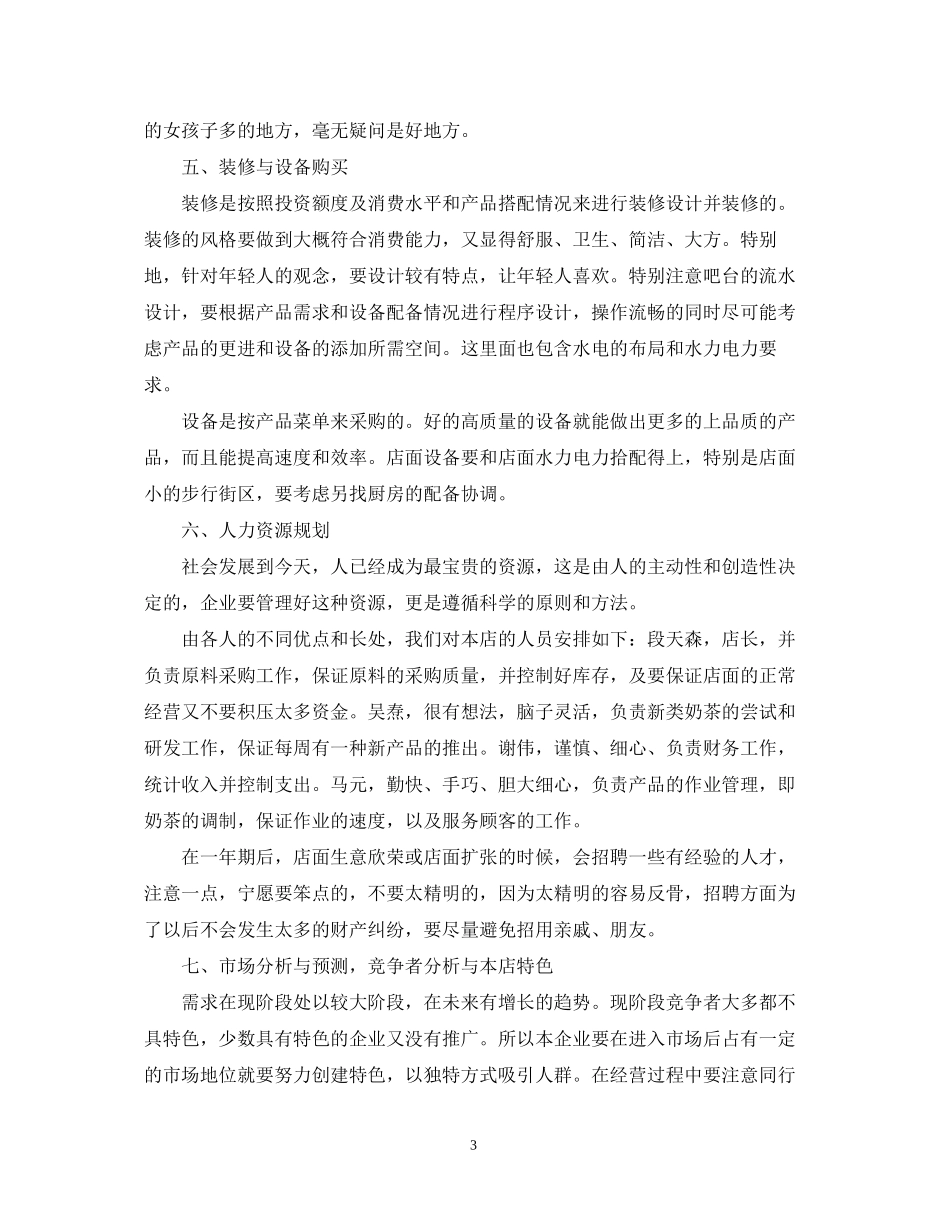 的女孩子多的地方，毫无疑问是好地方。

五、装修与设备购买

装修是按照投资额度及消费水平和产品搭配情况来进行装修设计并装修的。装修的风格要做到大概符合消费能力，又显得舒服、卫生、简洁、大方。特别地，针对年轻人的观念，要设计较有特点，让年轻人喜欢。特别注意吧台的流水设计，要根据产品需求和设备配备情况进行程序设计，操作流畅的同时尽可能考虑产品的更进和设备的添加所需空间。这里面也包含水电的布局和水力电力要求。

设备是按产品菜单来采购的。好的高质量的设备就能做出更多的上品质的产品，而且能提高速度和效率。店面设备要和店面水力电力拾配得上，特别是店面小的步行街区，要考虑另找厨房的配备协调。

六、人力资源规划

社会发展到今天，人已经成为最宝贵的资源，这是由人的主动性和创造性决定的，企业要管理好这种资源，更是遵循科学的原则和方法。

由各人的不同优点和长处，我们对本店的人员安排如下：段天森，店长，并负责原料采购工作，保证原料的采购质量，并控制好库存，及要保证店面的正常经营又不要积压太多资金。吴焘，很有想法，脑子灵活，负责新类奶茶的尝试和研发工作，保证每周有一种新产品的推出。谢伟，谨慎、细心、负责财务工作，统计收入并控制支出。马元，勤快、手巧、胆大细心，负责产品的作业管理，即奶茶的调制，保证作业的速度，以及服务顾客的工作。

在一年期后，店面生意欣荣或店面扩张的时候，会招聘一些有经验的人才，注意一点，宁愿要笨点的，不要太精明的，因为太精明的容易反骨，招聘方面为了以后不会发生太多的财产纠纷，要尽量避免招用亲戚、朋友。

七、市场分析与预测，竞争者分析与本店特色

需求在现阶段处以较大阶段，在未来有增长的趋势。现阶段竞争者大多都不具特色，少数具有特色的企业又没有推广。所以本企业要在进入市场后占有一定的市场地位就要努力创建特色，以独特方式吸引人群。在经营过程中要注意同行

3